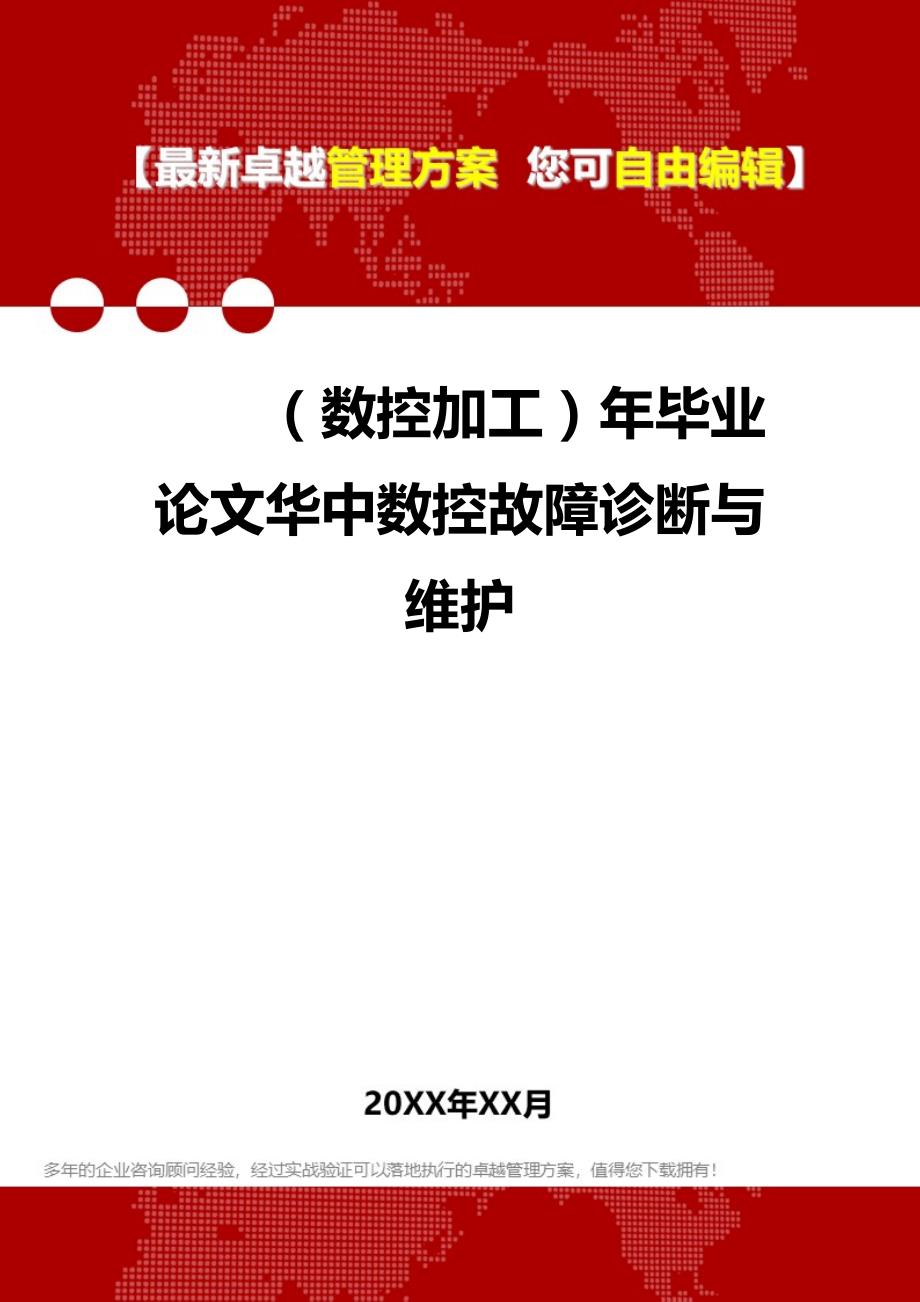 【最新卓越管理方案 您可自由编辑】

（数控加工）年毕业论文华中数控故障诊断与维护

20XX年XX月

多年的企业咨询顾问经验，经过实战验证可以落地执行的卓越管理方案，值得您下载拥有！